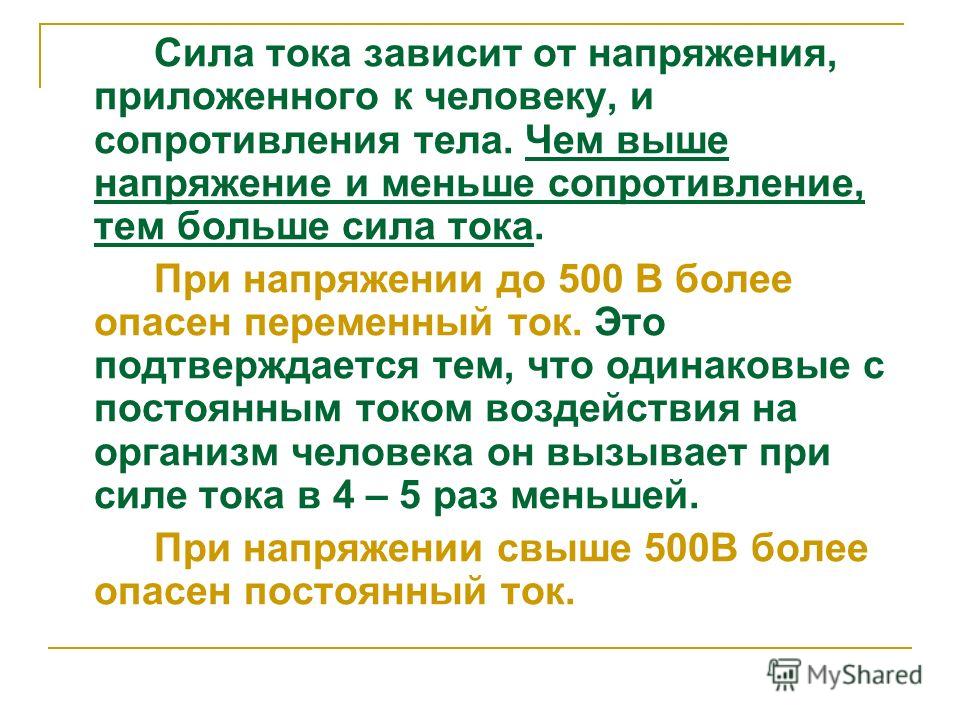 Сила тока зависит от напряжения, приложенного к человеку, и сопротивления тела. Чем выше напряжение и меньше сопротивление, тем больше сила тока.

При напряжении до 500 В более опасен переменный ток. Это подтверждается тем, что одинаковые с постоянным током воздействия на организм человека он вызывает при силе тока в 4 – 5 раз меньшей.

При напряжении свыше 500В более опасен постоянный ток.

MyShared